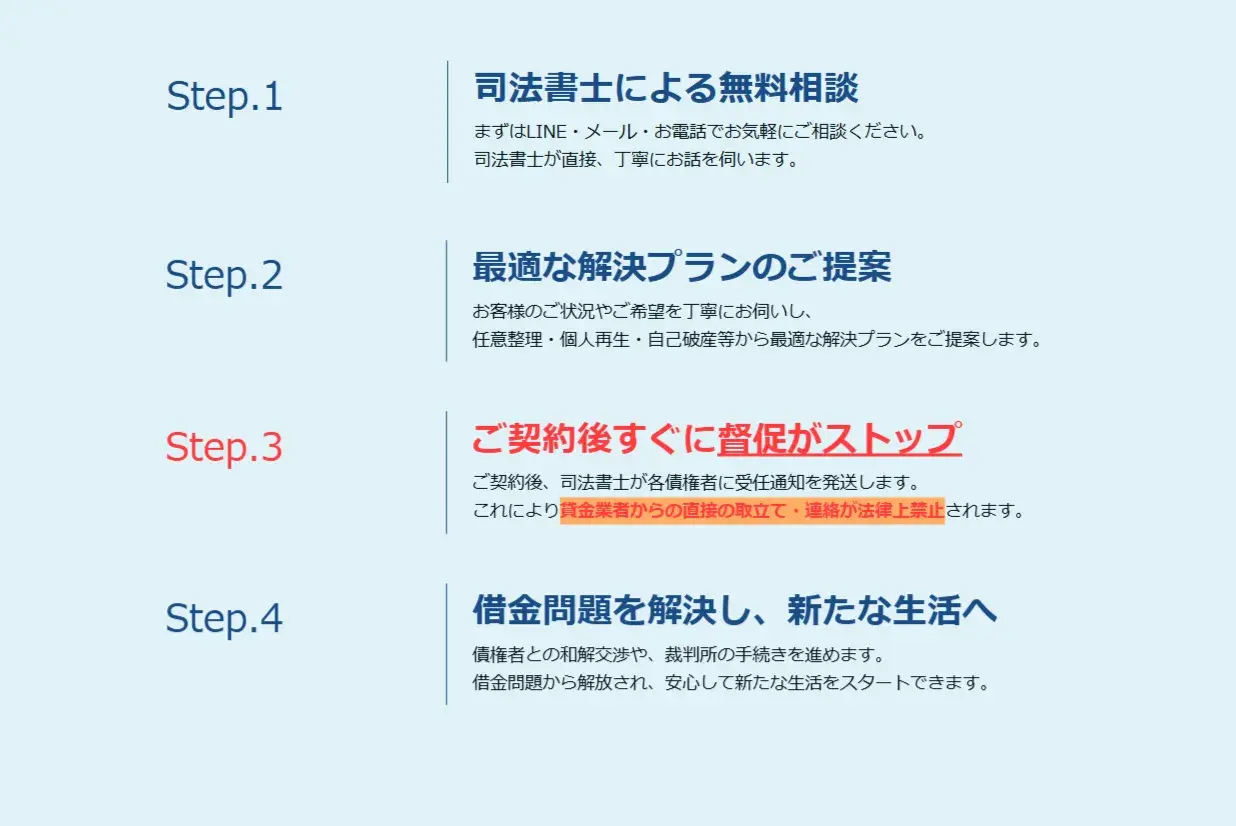 Step.1

司法書士による無料相談

まずはLINE・メール・お電話でお気軽にご相談ください。
司法書士が直接、丁寧にお話を伺います。

Step.2

最適な解決プランのご提案

お客様のご状況やご希望を丁寧にお伺いし、
任意整理・個人再生・自己破産等から最適な解決プランをご提案します。

Step.3

ご契約後すぐに督促がストップ

ご契約後、司法書士が各債権者に受任通知を発送します。
これにより貸金業者からの直接の取立て・連絡が法律上禁止されます。

Step.4

借金問題を解決し、新たな生活へ

債権者との和解交渉や、裁判所の手続きを進めます。
借金問題から解放され、安心して新たな生活をスタートできます。